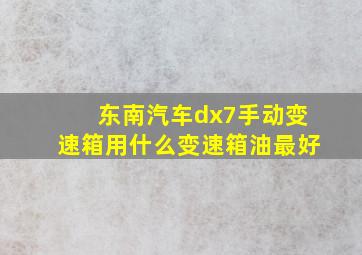 东南汽车dx7手动变速箱用什么变速箱油最好